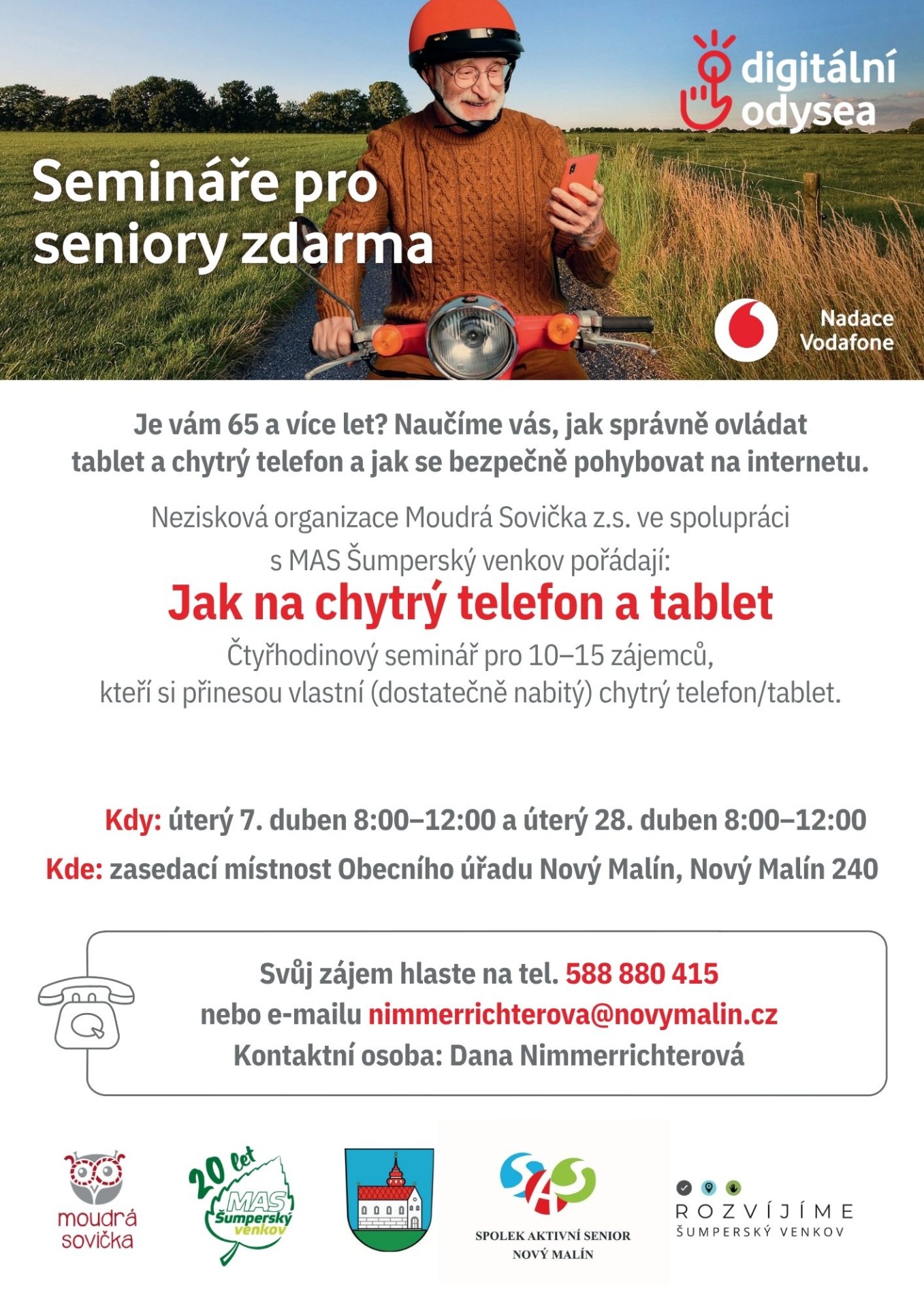 digitální odysea

Semináře pro seniory zdarma

Nadace Vodafone

Je vám 65 a více let? Naučíme vás, jak správně ovládat tablet a chytrý telefon a jak se bezpečně pohybovat na internetu.

Nezisková organizace Moudrá Sovička z.s. ve spolupráci s MAS Šumperský venkov pořádají:

Jak na chytrý telefon a tablet

Čtyřhodinový seminář pro 10–15 zájemců, kteří si přinesou vlastní (dostatečně nabitý) chytrý telefon/tablet.

Kdy: úterý 7. duben 8:00–12:00 a úterý 28. duben 8:00–12:00

Kde: zasedací místnost Obecního úřadu Nový Malín, Nový Malín 240

Svůj zájem hlaste na tel. 588 880 415
nebo e-mailu nimmerrichterova@novymalin.cz
Kontaktní osoba: Dana Nimmerrichterová

moudrá sovička

20 let MAS Šumperský venkov

SPOLEK AKTIVNÍ SENIOR NOVÝ MALÍN

ROZVÍJÍME ŠUMPERSKÝ VENKOV